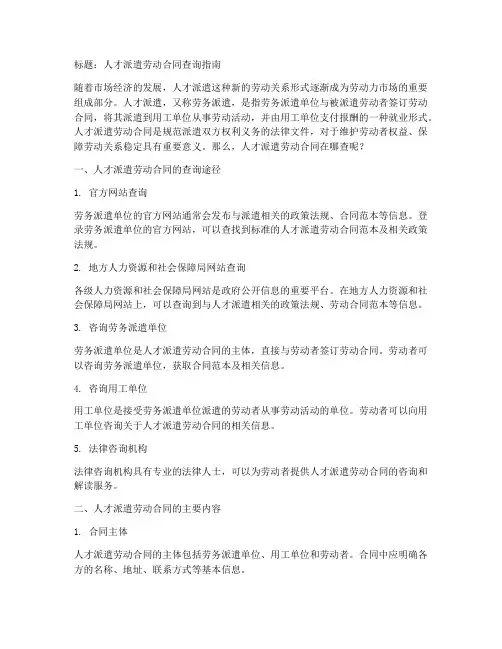 标题：人才派遣劳动合同查询指南

随着市场经济的发展，人才派遣这种新的劳动关系形式逐渐成为劳动力市场的重要组成部分。人才派遣，又称劳务派遣，是指劳务派遣单位与被派遣劳动者签订劳动合同，将其派遣到用工单位从事劳动活动，并由用工单位支付报酬的一种就业形式。人才派遣劳动合同是规范派遣双方权利义务的法律文件，对于维护劳动者权益、保障劳动关系稳定具有重要意义。那么，人才派遣劳动合同在哪查呢？

一、人才派遣劳动合同的查询途径

1. 官方网站查询

劳务派遣单位的官方网站通常会发布与派遣相关的政策法规、合同范本等信息。登录劳务派遣单位的官方网站，可以查找到标准的人才派遣劳动合同范本及相关政策法规。

2. 地方人力资源和社会保障局网站查询

各级人力资源和社会保障局网站是政府公开信息的重要平台。在地方人力资源和社会保障局网站上，可以查询到与人才派遣相关的政策法规、劳动合同范本等信息。

3. 咨询劳务派遣单位

劳务派遣单位是人才派遣劳动合同的主体，直接与劳动者签订劳动合同。劳动者可以咨询劳务派遣单位，获取合同范本及相关信息。

4. 咨询用工单位

用工单位是接受劳务派遣单位派遣的劳动者从事劳动活动的单位。劳动者可以向用工单位咨询关于人才派遣劳动合同的相关信息。

5. 法律咨询机构

法律咨询机构具有专业的法律人士，可以为劳动者提供人才派遣劳动合同的咨询和解读服务。

二、人才派遣劳动合同的主要内容

1. 合同主体

人才派遣劳动合同的主体包括劳务派遣单位、用工单位和劳动者。合同中应明确各方的名称、地址、联系方式等基本信息。